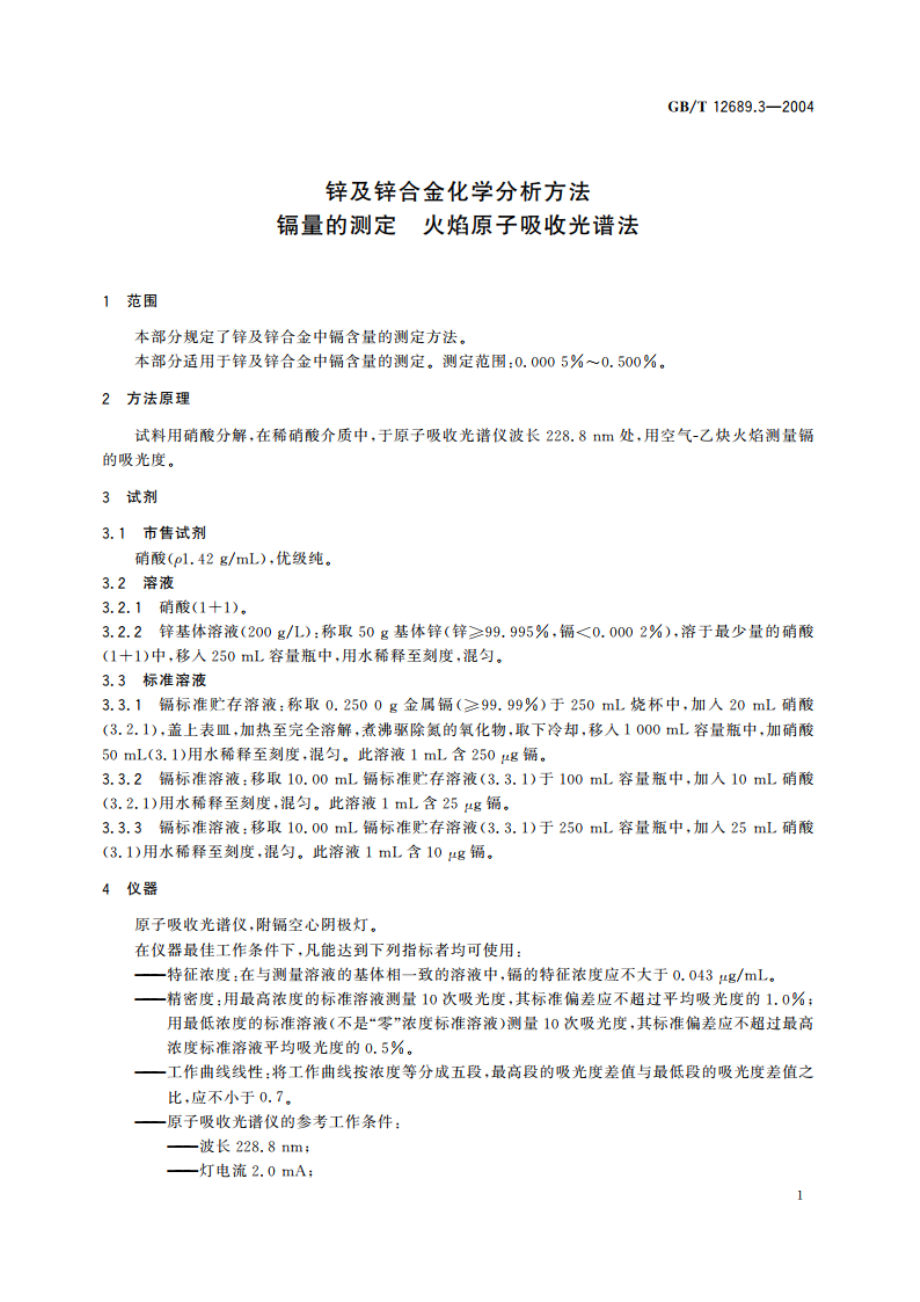 GB/T 12689.3—2004

锌及锌合金化学分析方法
镉量的测定　火焰原子吸收光谱法

1　范围

本部分规定了锌及锌合金中镉含量的测定方法。
本部分适用于锌及锌合金中镉含量的测定。测定范围：0.000 5%～0.500%。

2　方法原理

试料用硝酸分解，在稀硝酸介质中，于原子吸收光谱仪波长 228.8 nm 处，用空气-乙炔火焰测量镉的吸光度。

3　试剂

3.1　市售试剂
硝酸（$\rho$1.42 g/mL），优级纯。
3.2　溶液
3.2.1　硝酸（1+1）。
3.2.2　锌基体溶液（200 g/L）：称取 50 g 基体锌（锌≥99.995%，镉<0.000 2%），溶于最少量的硝酸（1+1）中，移入 250 mL 容量瓶中，用水稀释至刻度，混匀。
3.3　标准溶液
3.3.1　镉标准贮存溶液：称取 0.250 0 g 金属镉（≥99.99%）于 250 mL 烧杯中，加入 20 mL 硝酸（3.2.1），盖上表皿，加热至完全溶解，煮沸驱除氮的氧化物，取下冷却，移入 1 000 mL 容量瓶中，加硝酸 50 mL（3.1）用水稀释至刻度，混匀。此溶液 1 mL 含 250 $\mu$g 镉。
3.3.2　镉标准溶液：移取 10.00 mL 镉标准贮存溶液（3.3.1）于 100 mL 容量瓶中，加入 10 mL 硝酸（3.2.1）用水稀释至刻度，混匀。此溶液 1 mL 含 25 $\mu$g 镉。
3.3.3　镉标准溶液：移取 10.00 mL 镉标准贮存溶液（3.3.1）于 250 mL 容量瓶中，加入 25 mL 硝酸（3.1）用水稀释至刻度，混匀。此溶液 1 mL 含 10 $\mu$g 镉。

4　仪器

原子吸收光谱仪，附镉空心阴极灯。
在仪器最佳工作条件下，凡能达到下列指标者均可使用：
——特征浓度：在与测量溶液的基体相一致的溶液中，镉的特征浓度应不大于 0.043 $\mu$g/mL。
——精密度：用最高浓度的标准溶液测量 10 次吸光度，其标准偏差应不超过平均吸光度的 1.0%；用最低浓度的标准溶液（不是“零”浓度标准溶液）测量 10 次吸光度，其标准偏差应不超过最高浓度标准溶液平均吸光度的 0.5%。
——工作曲线线性：将工作曲线按浓度等分成五段，最高段的吸光度差值与最低段的吸光度差值之比，应不小于 0.7。
——原子吸收光谱仪的参考工作条件：
——波长 228.8 nm；
——灯电流 2.0 mA；

1